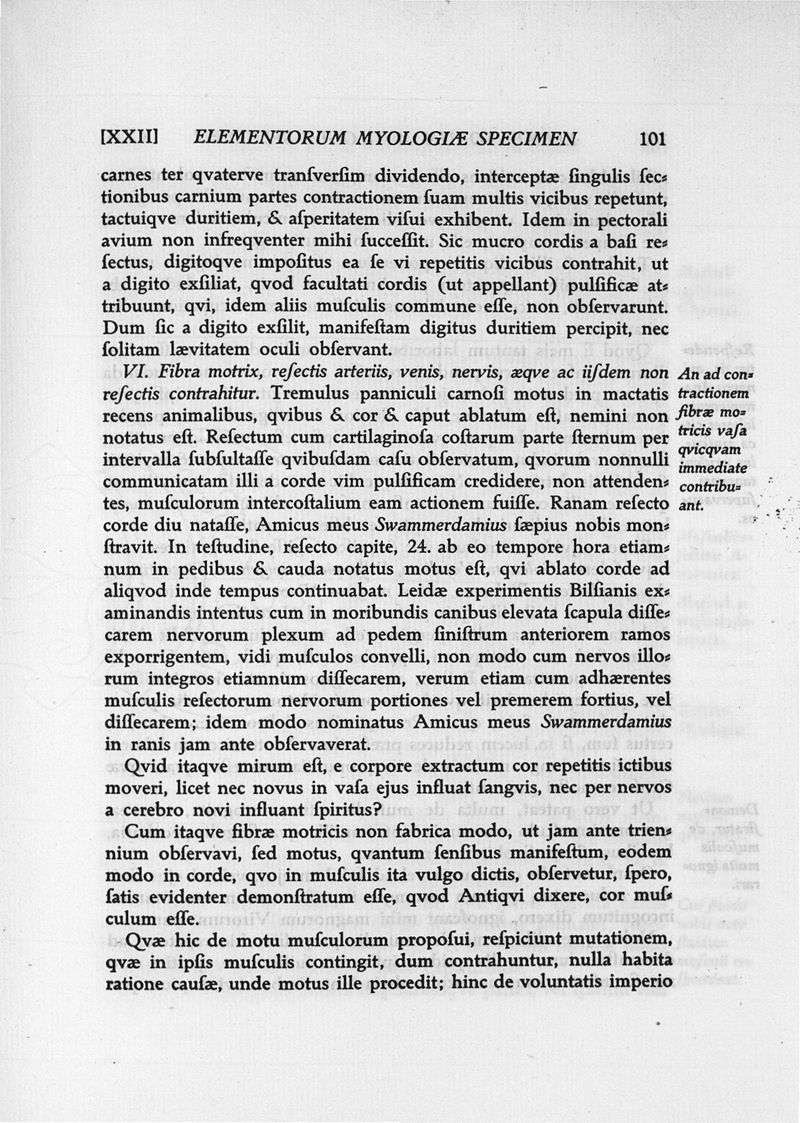 [XXII] ELEMENTORUM MYOLOGIÆ SPECIMEN 101

carnes ter qvaterve tranſverſim dividendo, interceptæ ſingulis ſectionibus carnium partes contractionem ſuam multis vicibus repetunt, tactuiqve duritiem, & aſperitatem viſui exhibent. Idem in pectorali avium non infreqventer mihi ſucceſſit. Sic mucro cordis a baſi reſectus, digitoqve impoſitus ea ſe vi repetitis vicibus contrahit, ut a digito exſiliat, qvod facultati cordis (ut appellant) pulſificæ attribuunt, qvi, idem aliis muſculis commune eſſe, non obſervarunt. Dum ſic a digito exſilit, manifeſtam digitus duritiem percipit, nec ſolitam lævitatem oculi obſervant.

VI. Fibra motrix, reſectis arteriis, venis, nervis, æqve ac iiſdem non reſectis contrahitur. Tremulus panniculi carnoſi motus in mactatis recens animalibus, qvibus & cor & caput ablatum eſt, nemini non notatus eſt. Reſectum cum cartilaginoſa coſtarum parte ſternum per intervalla ſubſultaſſe qvibuſdam caſu obſervatum, qvorum nonnulli communicatam illi a corde vim pulſificam credidere, non attendentes, muſculorum intercoſtalium eam actionem fuiſſe. Ranam reſecto corde diu nataſſe, Amicus meus Swammerdamius ſæpius nobis monſtravit. In teſtudine, reſecto capite, 24. ab eo tempore hora etiamnum in pedibus & cauda notatus motus eſt, qvi ablato corde ad aliqvod inde tempus continuabat. Leidæ experimentis Bilſianis examinandis intentus cum in moribundis canibus elevata ſcapula diſſecarem nervorum plexum ad pedem ſiniſtrum anteriorem ramos exporrigentem, vidi muſculos convelli, non modo cum nervos illorum integros etiamnum diſſecarem, verum etiam cum adhærentes muſculis reſectorum nervorum portiones vel premerem fortius, vel diſſecarem; idem modo nominatus Amicus meus Swammerdamius in ranis jam ante obſervaverat.

An ad contractionem fibræ motricis vaſa qvicqvam immediate contribuant.

Qvid itaqve mirum eſt, e corpore extractum cor repetitis ictibus moveri, licet nec novus in vaſa ejus influat ſangvis, nec per nervos a cerebro novi influant ſpiritus?

Cum itaqve fibræ motricis non fabrica modo, ut jam ante triennium obſervavi, ſed motus, qvantum ſenſibus manifeſtum, eodem modo in corde, qvo in muſculis ita vulgo dictis, obſervetur, ſpero, ſatis evidenter demonſtratum eſſe, qvod Antiqvi dixere, cor muſculum eſſe.

Qvæ hic de motu muſculorum propoſui, reſpiciunt mutationem, qvæ in ipſis muſculis contingit, dum contrahuntur, nulla habita ratione cauſæ, unde motus ille procedit; hinc de voluntatis imperio